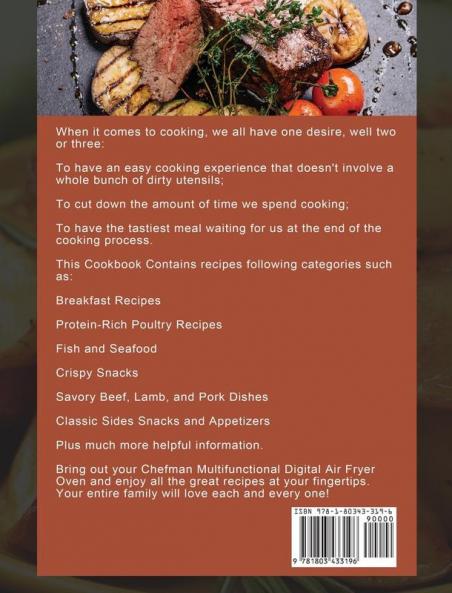 When it comes to cooking, we all have one desire, well two or three:

To have an easy cooking experience that doesn't involve a whole bunch of dirty utensils;

To cut down the amount of time we spend cooking;

To have the tastiest meal waiting for us at the end of the cooking process.

This Cookbook Contains recipes following categories such as:

Breakfast Recipes

Protein-Rich Poultry Recipes

Fish and Seafood

Crispy Snacks

Savory Beef, Lamb, and Pork Dishes

Classic Sides Snacks and Appetizers

Plus much more helpful information.

Bring out your Chefman Multifunctional Digital Air Fryer Oven and enjoy all the great recipes at your fingertips. Your entire family will love each and every one!

ISBN 978-1-80343-319-6
90000
9 781803 433196